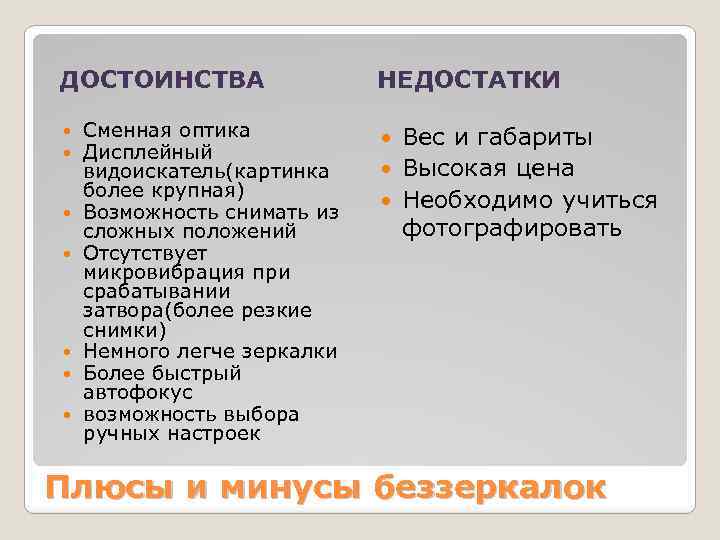 ДОСТОИНСТВА

- Сменная оптика
- Дисплейный видоискатель(картинка более крупная)
- Возможность снимать из сложных положений
- Отсутствует микровибрация при срабатывании затвора(более резкие снимки)
- Немного легче зеркалки
- Более быстрый автофокус
- возможность выбора ручных настроек

НЕДОСТАТКИ

- Вес и габариты
- Высокая цена
- Необходимо учиться фотографировать

Плюсы и минусы беззеркалок